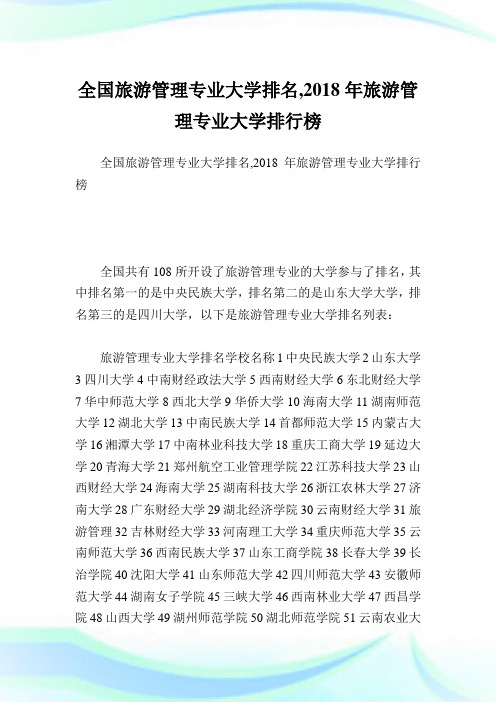 全国旅游管理专业大学排名,2018 年旅游管理专业大学排行榜

全国旅游管理专业大学排名,2018 年旅游管理专业大学排行榜

全国共有 108 所开设了旅游管理专业的大学参与了排名，其中排名第一的是中央民族大学，排名第二的是山东大学大学，排名第三的是四川大学，以下是旅游管理专业大学排名列表：

旅游管理专业大学排名学校名称 1 中央民族大学 2 山东大学 3 四川大学 4 中南财经政法大学 5 西南财经大学 6 东北财经大学 7 华中师范大学 8 西北大学 9 华侨大学 10 海南大学 11 湖南师范大学 12 湖北大学 13 中南民族大学 14 首都师范大学 15 内蒙古大学 16 湘潭大学 17 中南林业科技大学 18 重庆工商大学 19 延边大学 20 青海大学 21 郑州航空工业管理学院 22 江苏科技大学 23 山西财经大学 24 海南大学 25 湖南科技大学 26 浙江农林大学 27 济南大学 28 广东财经大学 29 湖北经济学院 30 云南财经大学 31 旅游管理 32 吉林财经大学 33 河南理工大学 34 重庆师范大学 35 云南师范大学 36 西南民族大学 37 山东工商学院 38 长春大学 39 长治学院 40 沈阳大学 41 山东师范大学 42 四川师范大学 43 安徽师范大学 44 湖南女子学院 45 三峡大学 46 西南林业大学 47 西昌学院 48 山西大学 49 湖州师范学院 50 湖北师范学院 51 云南农业大